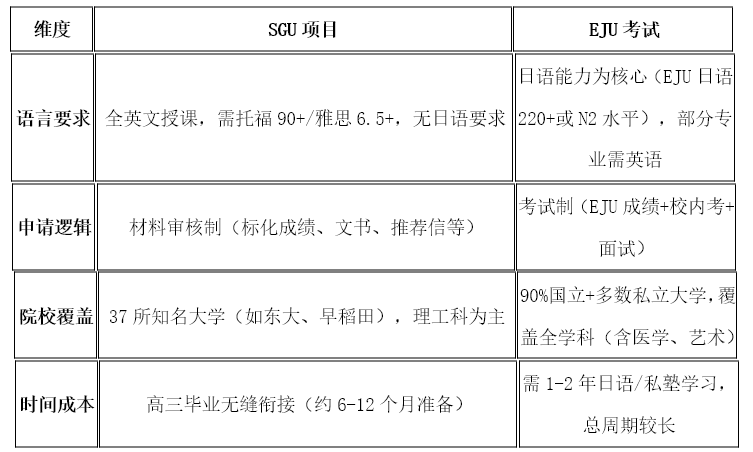 | 维度 | SGU 项目 | EJU 考试 |
|---|---|---|
| 语言要求 | 全英文授课，需托福 90+/雅思 6.5+，无日语要求 | 日语能力为核心（EJU 日语 220+或 N2 水平），部分专业需英语 |
| 申请逻辑 | 材料审核制（标化成绩、文书、推荐信等） | 考试制（EJU 成绩+校内考+面试） |
| 院校覆盖 | 37 所知名大学（如东大、早稻田），理工科为主 | 90%国立+多数私立大学，覆盖全学科（含医学、艺术） |
| 时间成本 | 高三毕业无缝衔接（约 6-12 个月准备） | 需 1-2 年日语/私塾学习，总周期较长 |